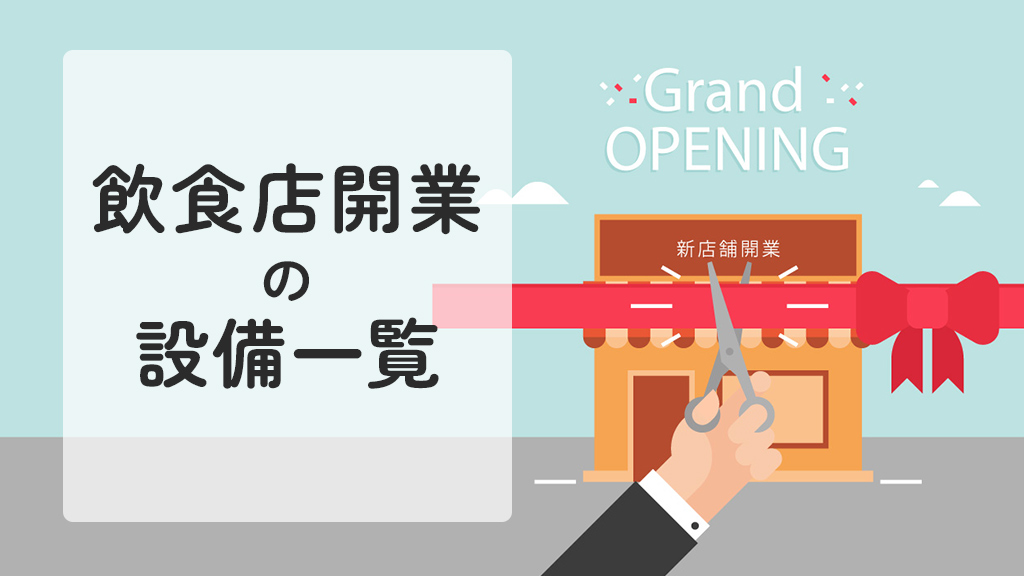 飲食店開業
の
設備一覧

Grand
OPENING

新店舗開業